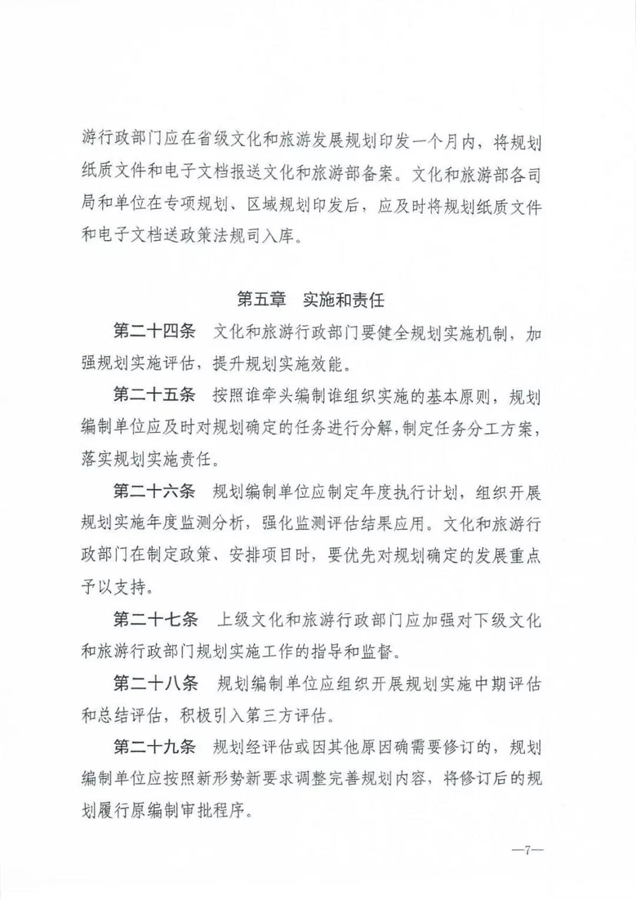 游行政部门应在省级文化和旅游发展规划印发一个月内，将规划纸质文件和电子文档报送文化和旅游部备案。文化和旅游部各司局和单位在专项规划、区域规划印发后，应及时将规划纸质文件和电子文档送政策法规司入库。

第五章 实施和责任

第二十四条 文化和旅游行政部门要健全规划实施机制，加强规划实施评估，提升规划实施效能。

第二十五条 按照谁牵头编制谁组织实施的基本原则，规划编制单位应及时对规划确定的任务进行分解，制定任务分工方案，落实规划实施责任。

第二十六条 规划编制单位应制定年度执行计划，组织开展规划实施年度监测分析，强化监测评估结果应用。文化和旅游行政部门在制定政策、安排项目时，要优先对规划确定的发展重点予以支持。

第二十七条 上级文化和旅游行政部门应加强对下级文化和旅游行政部门规划实施工作的指导和监督。

第二十八条 规划编制单位应组织开展规划实施中期评估和总结评估，积极引入第三方评估。

第二十九条 规划经评估或因其他原因确需要修订的，规划编制单位应按照新形势新要求调整完善规划内容，将修订后的规划履行原编制审批程序。

—7—